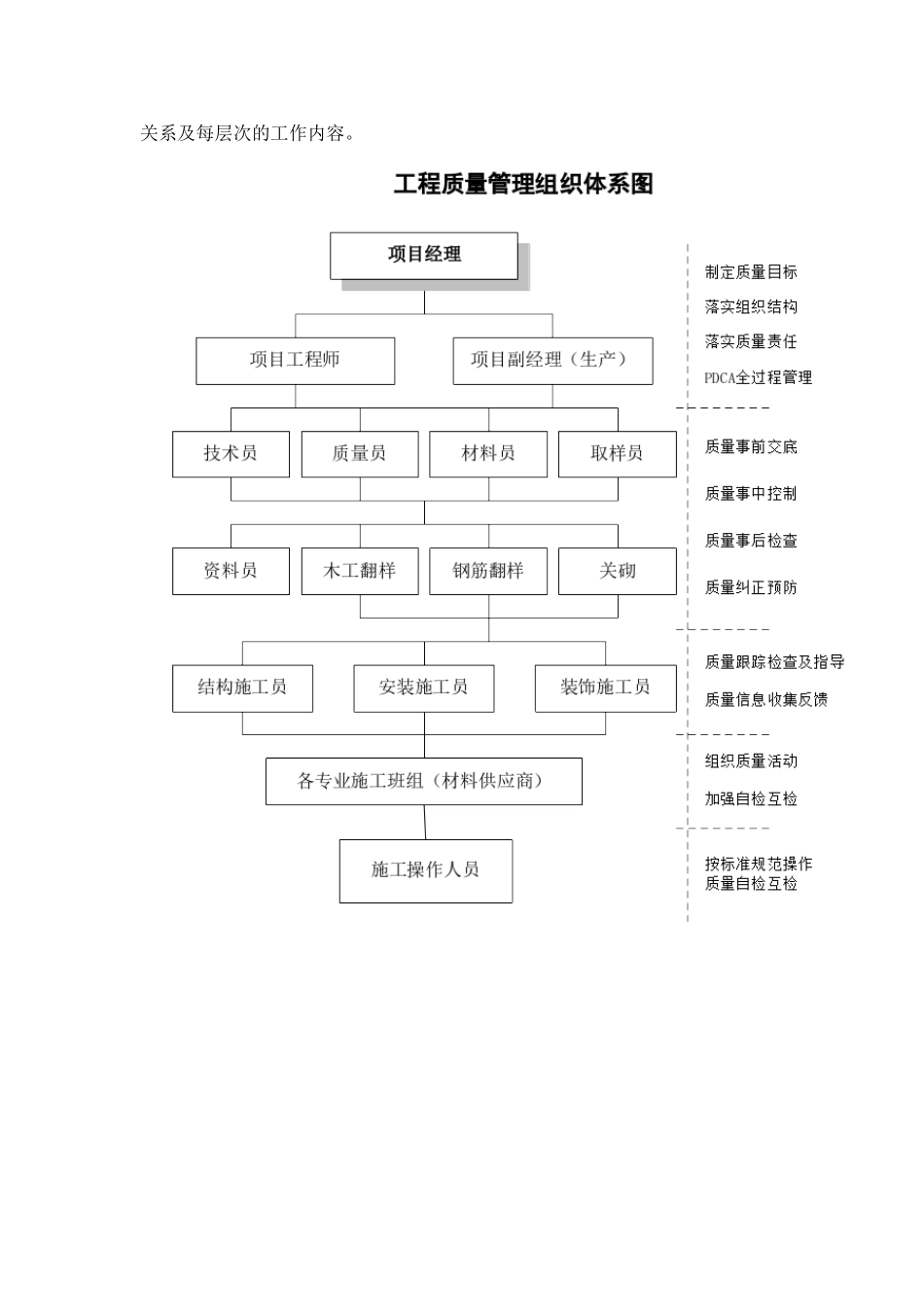 关系及每层次的工作内容。

工程质量管理组织体系图

项目经理

项目工程师

项目副经理（生产）

技术员

质量员

材料员

取样员

资料员

木工翻样

钢筋翻样

关砌

结构施工员

安装施工员

装饰施工员

各专业施工班组（材料供应商）

施工操作人员

制定质量目标
落实组织结构
落实质量责任
PDCA全过程管理

质量事前交底
质量事中控制
质量事后检查
质量纠正预防

质量跟踪检查及指导
质量信息收集反馈

组织质量活动
加强自检互检

按标准规范操作
质量自检互检